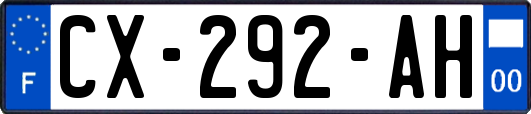 F
CX-292-AH
00